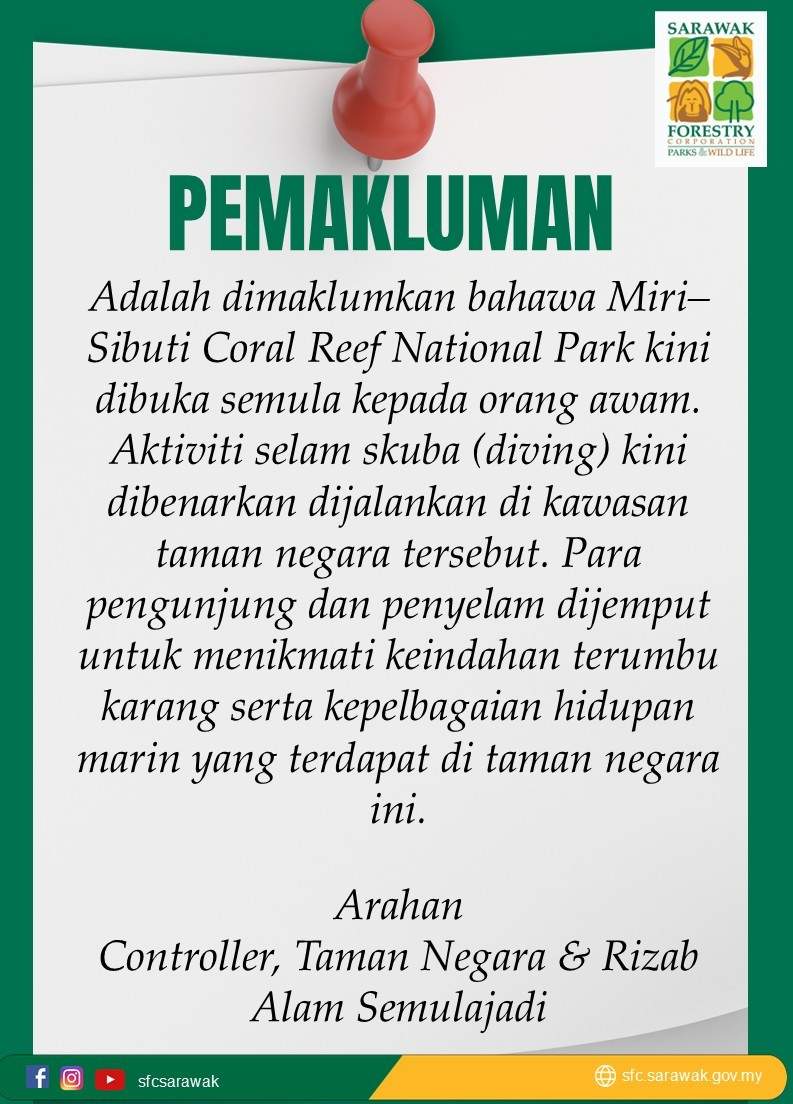 SARAWAK
FORESTRY
CORPORATION
PARKS & WILD LIFE

PEMAKLUMAN

Adalah dimaklumkan bahawa Miri–Sibuti Coral Reef National Park kini dibuka semula kepada orang awam. Aktiviti selam skuba (diving) kini dibenarkan dijalankan di kawasan taman negara tersebut. Para pengunjung dan penyelam dijemput untuk menikmati keindahan terumbu karang serta kepelbagaian hidupan marin yang terdapat di taman negara ini.

Arahan
Controller, Taman Negara & Rizab Alam Semulajadi

sfcsarawak

sfc.sarawak.gov.my